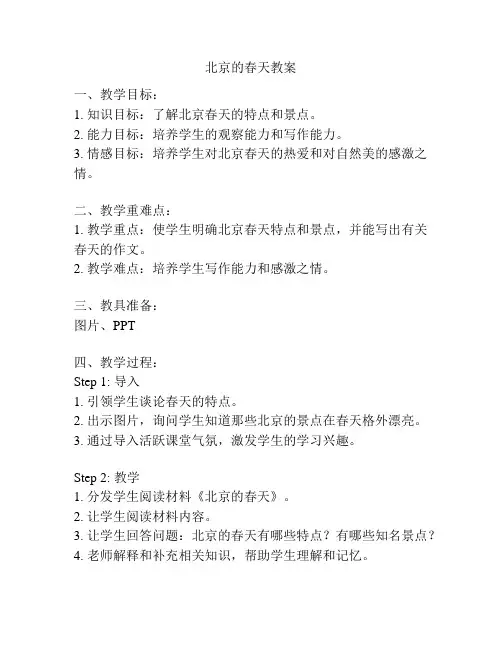 北京的春天教案

一、教学目标：
1. 知识目标：了解北京春天的特点和景点。
2. 能力目标：培养学生的观察能力和写作能力。
3. 情感目标：培养学生对北京春天的热爱和对自然美的感激之情。

二、教学重难点：
1. 教学重点：使学生明确北京春天特点和景点，并能写出有关春天的作文。
2. 教学难点：培养学生写作能力和感激之情。

三、教具准备：
图片、PPT

四、教学过程：
Step 1: 导入
1. 引领学生谈论春天的特点。
2. 出示图片，询问学生知道那些北京的景点在春天格外漂亮。
3. 通过导入活跃课堂气氛，激发学生的学习兴趣。

Step 2: 教学
1. 分发学生阅读材料《北京的春天》。
2. 让学生阅读材料内容。
3. 让学生回答问题：北京的春天有哪些特点？有哪些知名景点？
4. 老师解释和补充相关知识，帮助学生理解和记忆。